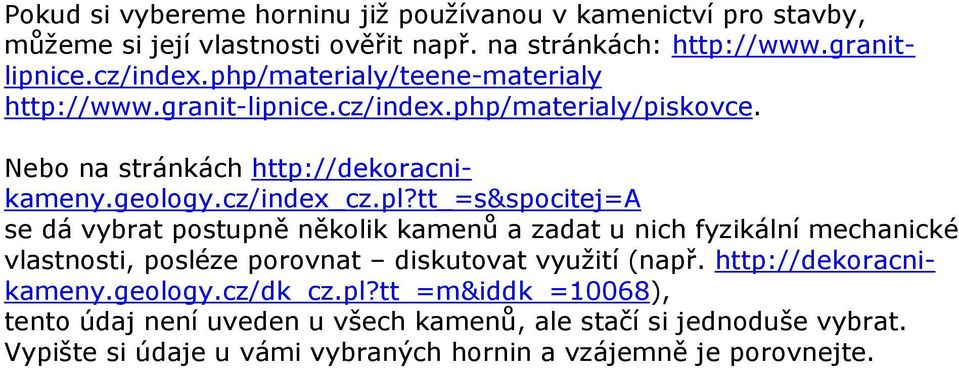 Pokud si vybereme horninu již používanou v kamenictví pro stavby, můžeme si její vlastnosti ověřit např. na stránkách: http://www.granit-lipnice.cz/index.php/materialy/teene-materialy http://www.granit-lipnice.cz/index.php/materialy/piskovce.

Nebo na stránkách http://dekoracni-kameny.geology.cz/index_cz.pl?tt_=s&spocitej=A se dá vybrat postupně několik kamenů a zadat u nich fyzikální mechanické vlastnosti, posléze porovnat – diskutovat využití (např. http://dekoracni-kameny.geology.cz/dk_cz.pl?tt_=m&iddk_=10068), tento údaj není uveden u všech kamenů, ale stačí si jednoduše vybrat. Vypište si údaje u vámi vybraných hornin a vzájemně je porovnejte.